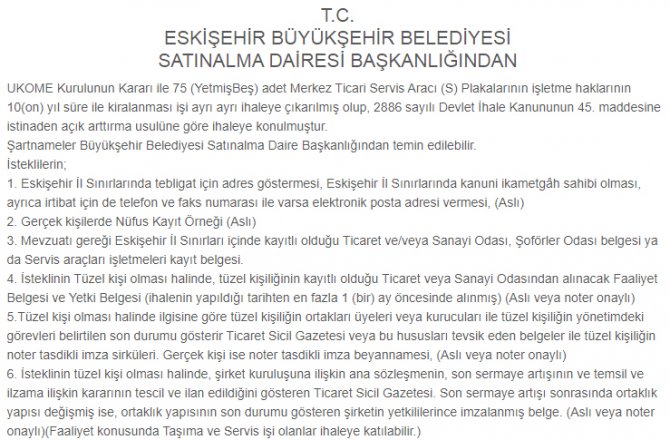 T.C.
ESKİŞEHİR BÜYÜKŞEHİR BELEDİYESİ
SATINALMA DAİRESİ BAŞKANLIĞINDAN

UKOME Kurulunun Kararı ile 75 (YetmişBeş) adet Merkez Ticari Servis Aracı (S) Plakalarının işletme haklarının 10(on) yıl süre ile kiralanması işi ayrı ayrı ihaleye çıkarılmış olup, 2886 sayılı Devlet İhale Kanununun 45. maddesine istinaden açık arttırma usulüne göre ihaleye konulmuştur.
Şartnameler Büyükşehir Belediyesi Satınalma Daire Başkanlığından temin edilebilir.
İsteklilerin;
1. Eskişehir İl Sınırlarında tebligat için adres göstermesi, Eskişehir İl Sınırlarında kanuni ikametgâh sahibi olması, ayrıca irtibat için de telefon ve faks numarası ile varsa elektronik posta adresi vermesi, (Aslı)
2. Gerçek kişilerde Nüfus Kayıt Örneği (Aslı)
3. Mevzuatı gereği Eskişehir İl Sınırları içinde kayıtlı olduğu Ticaret ve/veya Sanayi Odası, Şoförler Odası belgesi ya da Servis araçları işletmeleri kayıt belgesi.
4. İsteklinin Tüzel kişi olması halinde, tüzel kişiliğinin kayıtlı olduğu Ticaret veya Sanayi Odasından alınacak Faaliyet Belgesi ve Yetki Belgesi (ihalenin yapıldığı tarihten en fazla 1 (bir) ay öncesinde alınmış) (Aslı veya noter onaylı)
5.Tüzel kişi olması halinde ilgisine göre tüzel kişiliğin ortakları üyeleri veya kurucuları ile tüzel kişiliğin yönetimdeki görevleri belirtilen son durumu gösterir Ticaret Sicil Gazetesi veya bu hususları tevsik eden belgeler ile tüzel kişiliğin noter tasdikli imza sirküleri. Gerçek kişi ise noter tasdikli imza beyannamesi, (Aslı veya noter onaylı)
6. İsteklinin tüzel kişi olması halinde, şirket kuruluşuna ilişkin ana sözleşmenin, son sermaye artışının ve temsil ve ilzama ilişkin kararının tescil ve ilan edildiğini gösteren Ticaret Sicil Gazetesi. Son sermaye artışı sonrasında ortaklık yapısı değişmiş ise, ortaklık yapısının son durumu gösteren şirketin yetkililerince imzalanmış belge. (Aslı veya noter onaylı)(Faaliyet konusunda Taşıma ve Servis işi olanlar ihaleye katılabilir.)